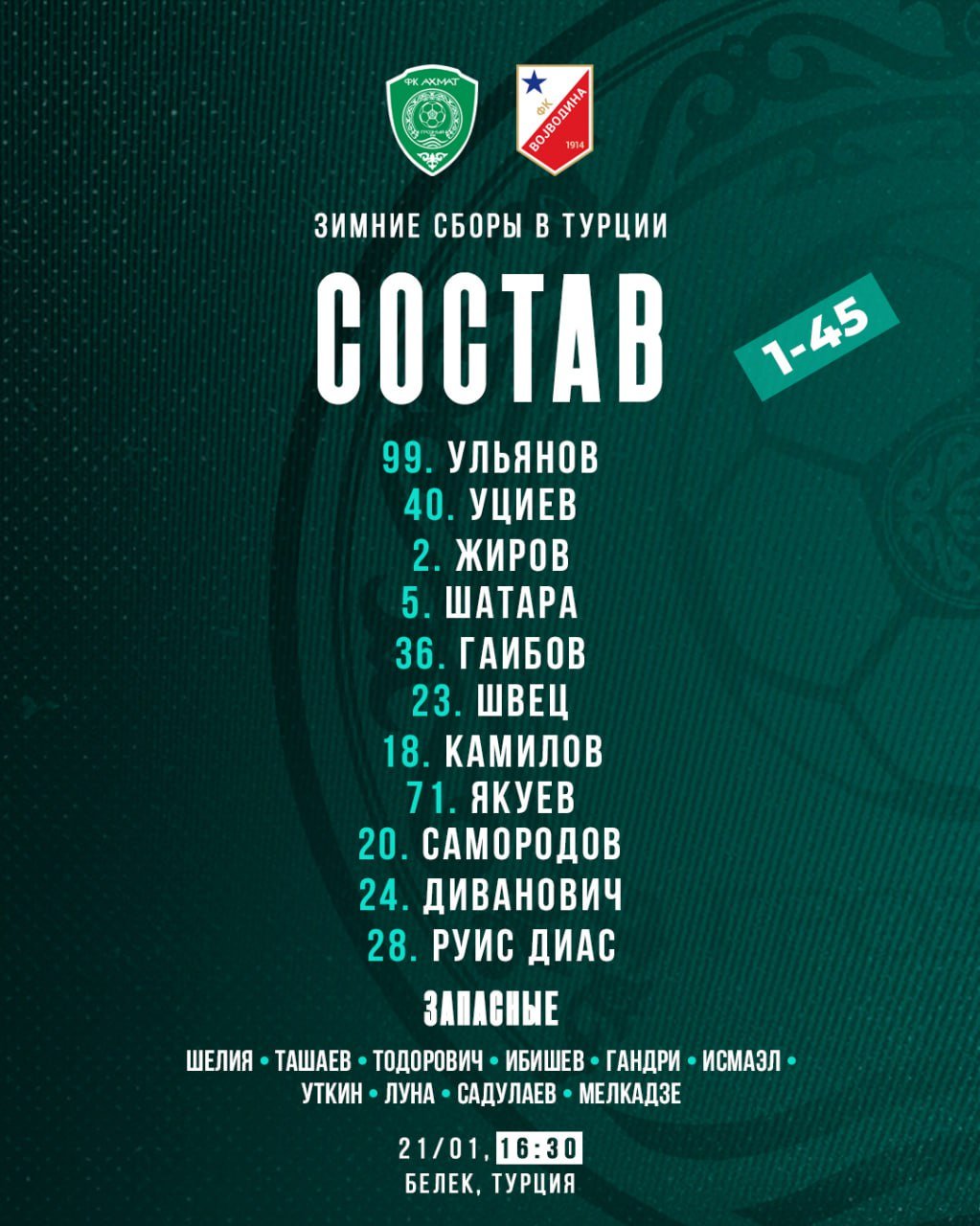 ФК АХМАТ

ФК ВОЈВОДИНА 1914

ЗИМНИЕ СБОРЫ В ТУРЦИИ

СОСТАВ

1-45

99. УЛЬЯНОВ
40. УЦИЕВ
2. ЖИРОВ
5. ШАТАРА
36. ГАИБОВ
23. ШВЕЦ
18. КАМИЛОВ
71. ЯКУЕВ
20. САМОРОДОВ
24. ДИВАНОВИЧ
28. РУИС ДИАС

ЗАПАСНЫЕ

ШЕЛИЯ • ТАШАЕВ • ТОДОРОВИЧ • ИБИШЕВ • ГАНДРИ • ИСМАЭЛ • УТКИН • ЛУНА • САДУЛАЕВ • МЕЛКАДЗЕ

21/01, 16:30
БЕЛЕК, ТУРЦИЯ